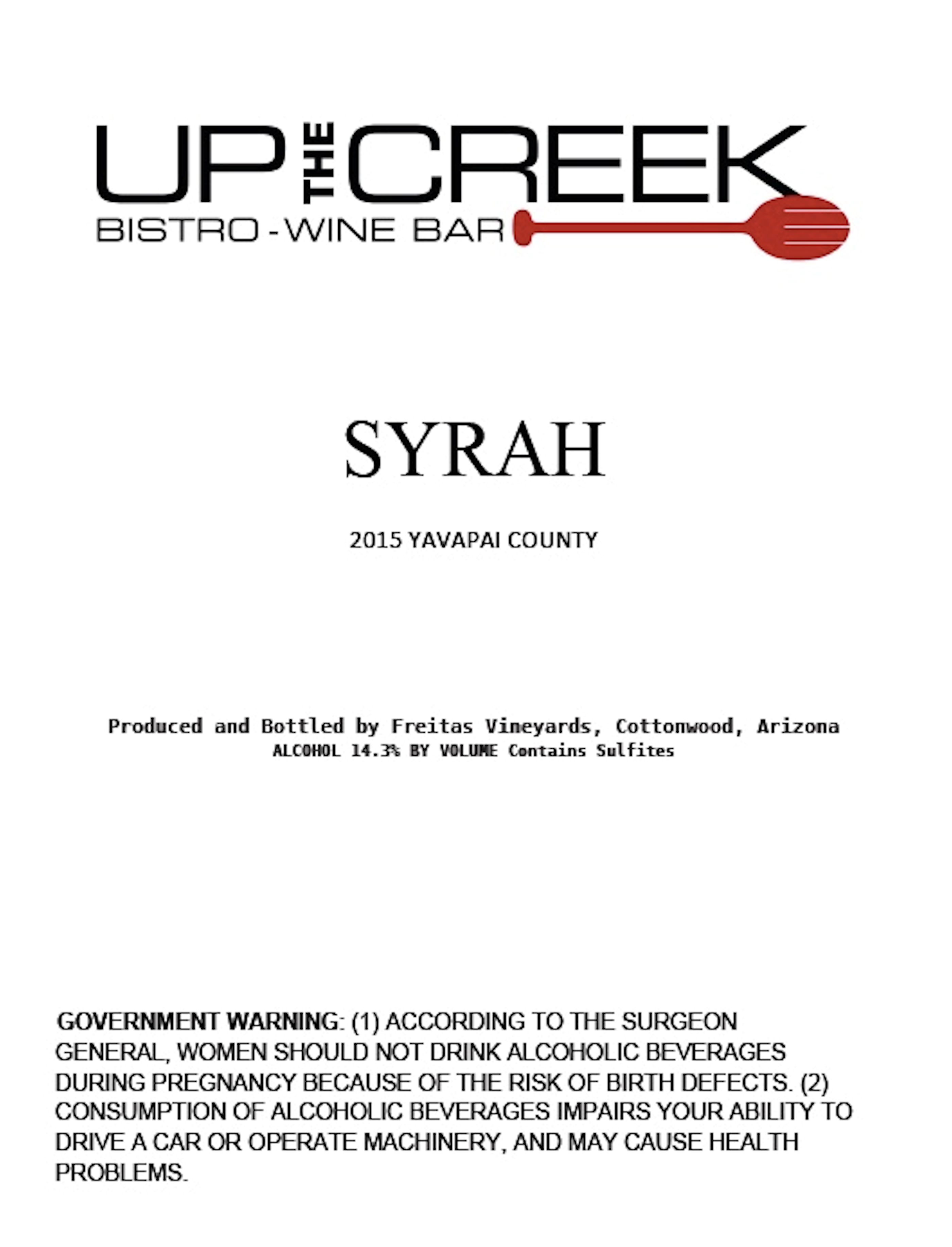 UP THE CREEK
BISTRO - WINE BAR

SYRAH

2015 YAVAPAI COUNTY

Produced and Bottled by Freitas Vineyards, Cottonwood, Arizona
ALCOHOL 14.3% BY VOLUME Contains Sulfites

GOVERNMENT WARNING: (1) ACCORDING TO THE SURGEON GENERAL, WOMEN SHOULD NOT DRINK ALCOHOLIC BEVERAGES DURING PREGNANCY BECAUSE OF THE RISK OF BIRTH DEFECTS. (2) CONSUMPTION OF ALCOHOLIC BEVERAGES IMPAIRS YOUR ABILITY TO DRIVE A CAR OR OPERATE MACHINERY, AND MAY CAUSE HEALTH PROBLEMS.